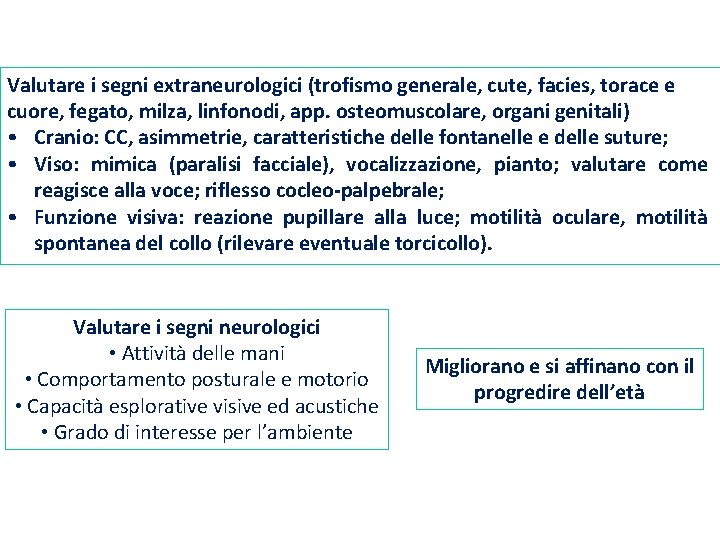 Valutare i segni extraneurologici (trofismo generale, cute, facies, torace e cuore, fegato, milza, linfonodi, app. osteomuscolare, organi genitali)

• Cranio: CC, asimmetrie, caratteristiche delle fontanelle e delle suture;
• Viso: mimica (paralisi facciale), vocalizzazione, pianto; valutare come reagisce alla voce; riflesso cocleo-palpebrale;
• Funzione visiva: reazione pupillare alla luce; motilità oculare, motilità spontanea del collo (rilevare eventuale torcicollo).

Valutare i segni neurologici
• Attività delle mani
• Comportamento posturale e motorio
• Capacità esplorative visive ed acustiche
• Grado di interesse per l'ambiente

Migliorano e si affinano con il progredire dell'età